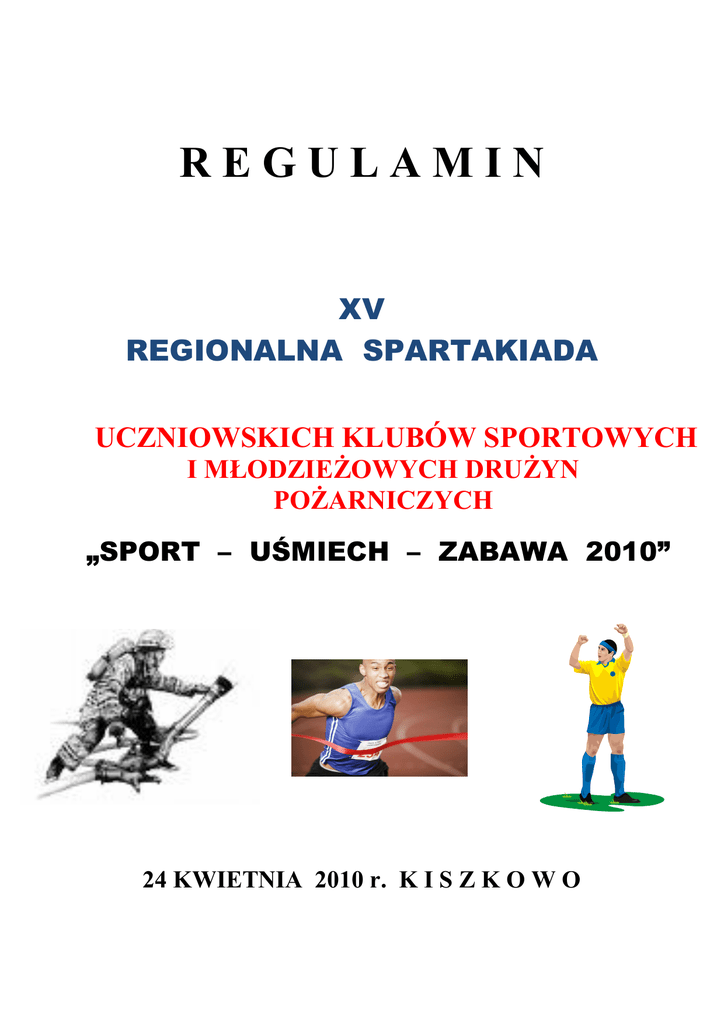 R E G U L A M I N

XV
REGIONALNA SPARTAKIADA

UCZNIOWSKICH KLUBÓW SPORTOWYCH
I MŁODZIEŻOWYCH DRUŻYN POŻARNICZYCH

„SPORT – UŚMIECH – ZABAWA 2010”

24 KWIETNIA 2010 r. K I S Z K O W O